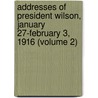 addresses of president wilson, january 27-february 3, 1916 (volume 2)